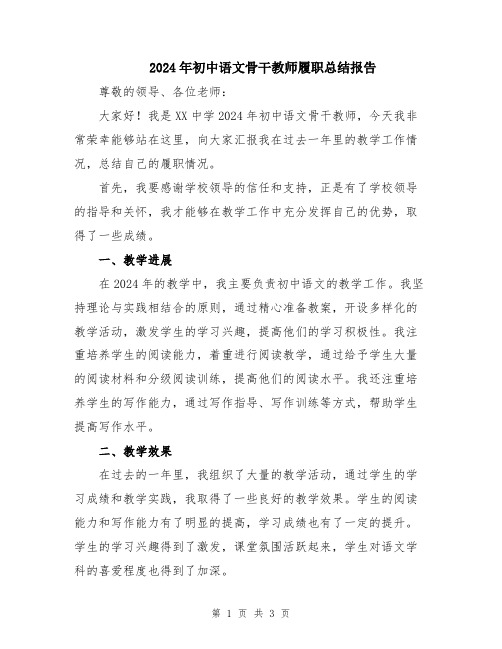 2024年初中语文骨干教师履职总结报告

尊敬的领导、各位老师：

大家好！我是XX中学2024年初中语文骨干教师，今天我非常荣幸能够站在这里，向大家汇报我在过去一年里的教学工作情况，总结自己的履职情况。

首先，我要感谢学校领导的信任和支持，正是有了学校领导的指导和关怀，我才能够在教学工作中充分发挥自己的优势，取得了一些成绩。

一、教学进展

在2024年的教学中，我主要负责初中语文的教学工作。我坚持理论与实践相结合的原则，通过精心准备教案，开设多样化的教学活动，激发学生的学习兴趣，提高他们的学习积极性。我注重培养学生的阅读能力，着重进行阅读教学，通过给予学生大量的阅读材料和分级阅读训练，提高他们的阅读水平。我还注重培养学生的写作能力，通过写作指导、写作训练等方式，帮助学生提高写作水平。

二、教学效果

在过去的一年里，我组织了大量的教学活动，通过学生的学习成绩和教学实践，我取得了一些良好的教学效果。学生的阅读能力和写作能力有了明显的提高，学习成绩也有了一定的提升。学生的学习兴趣得到了激发，课堂氛围活跃起来，学生对语文学科的喜爱程度也得到了加深。

第 1 页 共 3 页